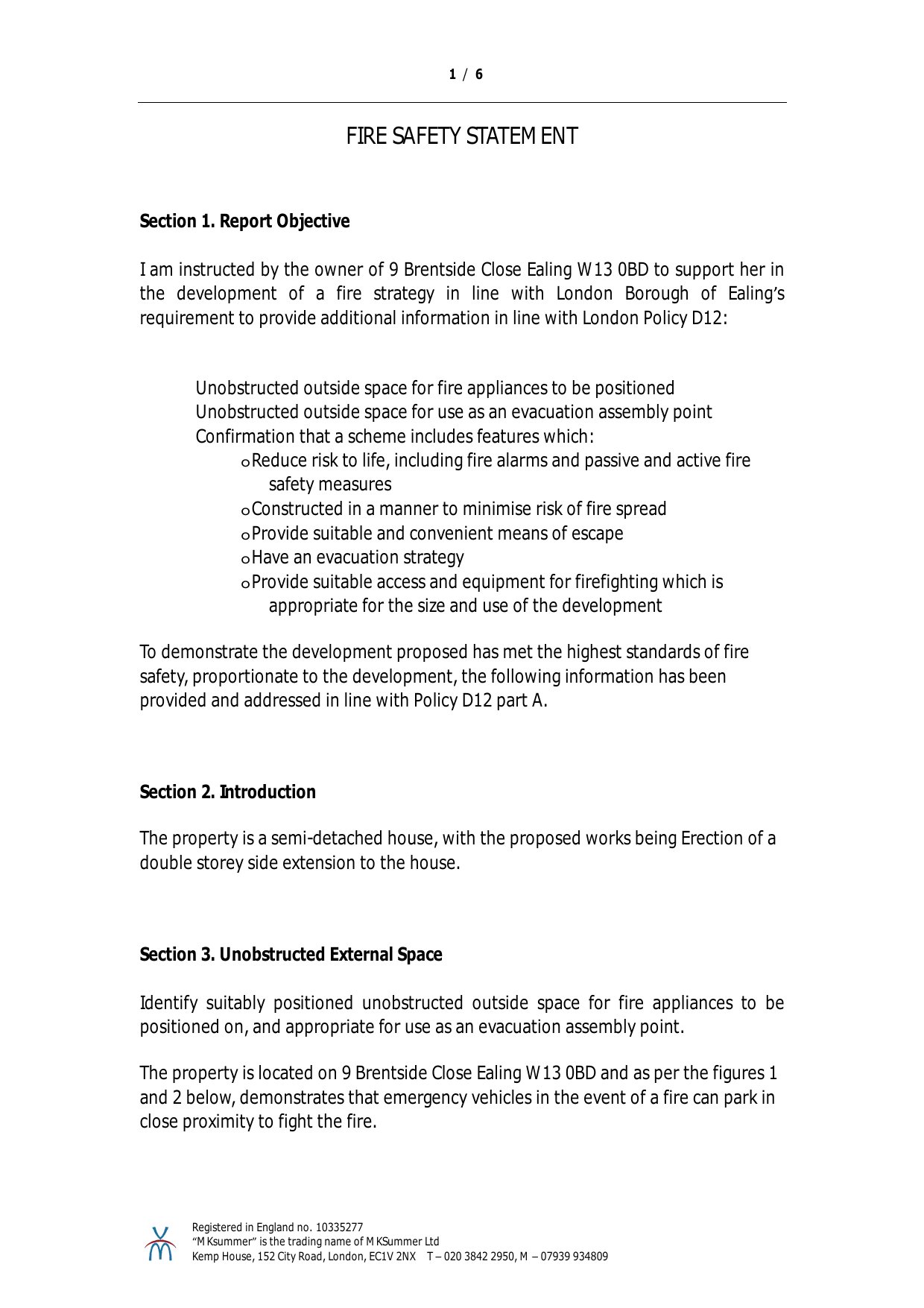 1 / 6

FIRE SAFETY STATEMENT

Section 1. Report Objective

I am instructed by the owner of 9 Brentside Close Ealing W13 0BD to support her in the development of a fire strategy in line with London Borough of Ealing's requirement to provide additional information in line with London Policy D12:

Unobstructed outside space for fire appliances to be positioned
Unobstructed outside space for use as an evacuation assembly point
Confirmation that a scheme includes features which:
o Reduce risk to life, including fire alarms and passive and active fire safety measures
o Constructed in a manner to minimise risk of fire spread
o Provide suitable and convenient means of escape
o Have an evacuation strategy
o Provide suitable access and equipment for firefighting which is appropriate for the size and use of the development

To demonstrate the development proposed has met the highest standards of fire safety, proportionate to the development, the following information has been provided and addressed in line with Policy D12 part A.

Section 2. Introduction

The property is a semi-detached house, with the proposed works being Erection of a double storey side extension to the house.

Section 3. Unobstructed External Space

Identify suitably positioned unobstructed outside space for fire appliances to be positioned on, and appropriate for use as an evacuation assembly point.

The property is located on 9 Brentside Close Ealing W13 0BD and as per the figures 1 and 2 below, demonstrates that emergency vehicles in the event of a fire can park in close proximity to fight the fire.

Registered in England no. 10335277
"MKsummer" is the trading name of MKSummer Ltd
Kemp House, 152 City Road, London, EC1V 2NX T – 020 3842 2950, M – 07939 934809